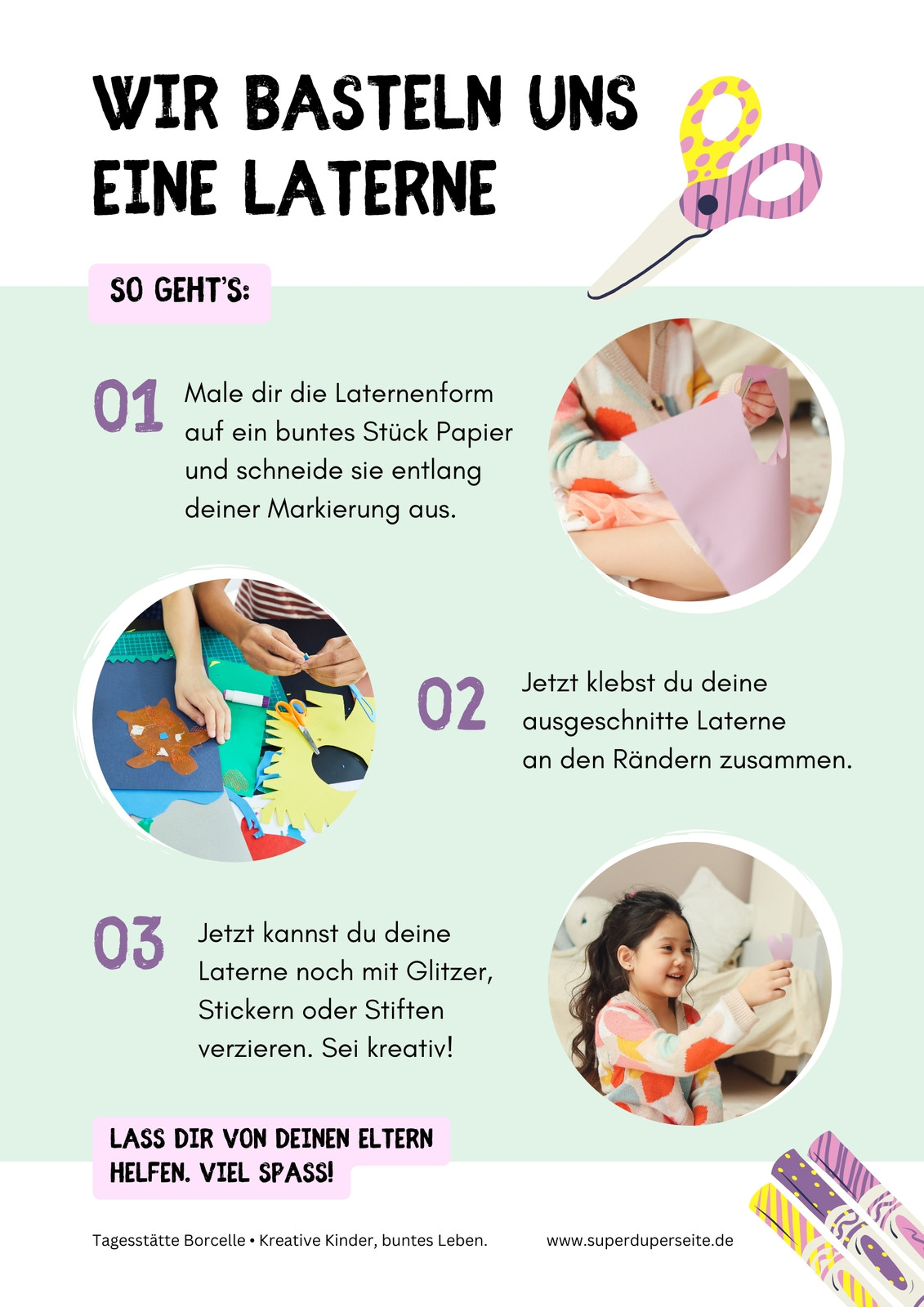 WIR BASTELN UNS EINE LATERNE

SO GEHT'S:

01

Male dir die Laternenform auf ein buntes Stück Papier und schneide sie entlang deiner Markierung aus.

02

Jetzt klebst du deine ausgeschnitte Laterne an den Rändern zusammen.

03

Jetzt kannst du deine Laterne noch mit Glitzer, Stickern oder Stiften verzieren. Sei kreativ!

LASS DIR VON DEINEN ELTERN HELFEN. VIEL SPASS!

Tagesstätte Borcelle • Kreative Kinder, buntes Leben.

www.superduperseite.de